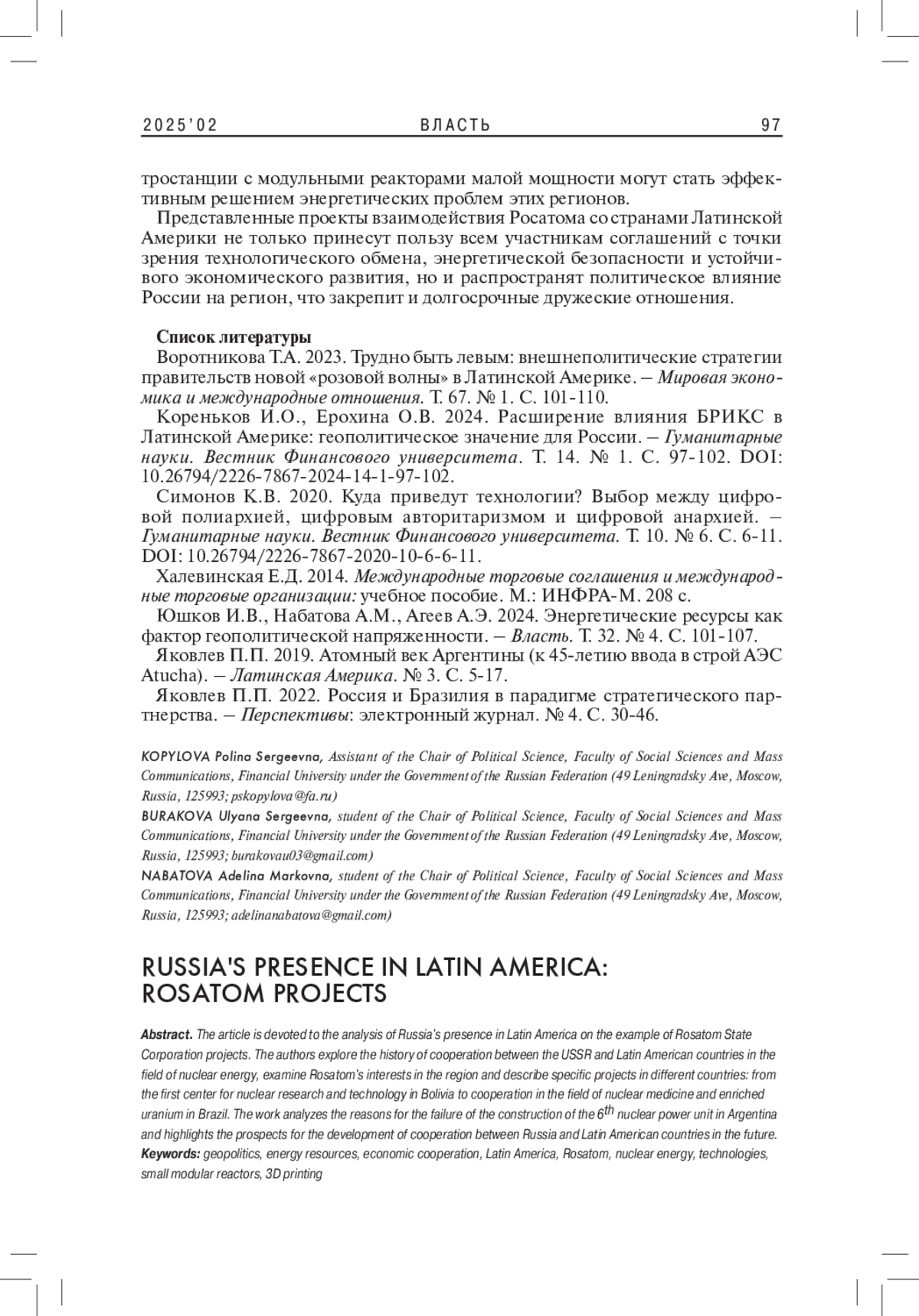 2025'02 ВЛАСТЬ 97

тростанции с модульными реакторами малой мощности могут стать эффективным решением энергетических проблем этих регионов.

Представленные проекты взаимодействия Росатома со странами Латинской Америки не только принесут пользу всем участникам соглашений с точки зрения технологического обмена, энергетической безопасности и устойчивого экономического развития, но и распространят политическое влияние России на регион, что закрепит и долгосрочные дружеские отношения.

Список литературы

Воротникова Т.А. 2023. Трудно быть левым: внешнеполитические стратегии правительств новой «розовой волны» в Латинской Америке. – Мировая экономика и международные отношения. Т. 67. № 1. С. 101-110.

Кореньков И.О., Ерохина О.В. 2024. Расширение влияния БРИКС в Латинской Америке: геополитическое значение для России. – Гуманитарные науки. Вестник Финансового университета. Т. 14. № 1. С. 97-102. DOI: 10.26794/2226-7867-2024-14-1-97-102.

Симонов К.В. 2020. Куда приведут технологии? Выбор между цифровой полиархией, цифровым авторитаризмом и цифровой анархией. – Гуманитарные науки. Вестник Финансового университета. Т. 10. № 6. С. 6-11. DOI: 10.26794/2226-7867-2020-10-6-6-11.

Халевинская Е.Д. 2014. Международные торговые соглашения и международные торговые организации: учебное пособие. М.: ИНФРА-М. 208 с.

Юшков И.В., Набатова А.М., Агеев А.Э. 2024. Энергетические ресурсы как фактор геополитической напряженности. – Власть. Т. 32. № 4. С. 101-107.

Яковлев П.П. 2019. Атомный век Аргентины (к 45-летию ввода в строй АЭС Atucha). – Латинская Америка. № 3. С. 5-17.

Яковлев П.П. 2022. Россия и Бразилия в парадигме стратегического партнерства. – Перспективы: электронный журнал. № 4. С. 30-46.

KOPYLOVA Polina Sergeevna, Assistant of the Chair of Political Science, Faculty of Social Sciences and Mass Communications, Financial University under the Government of the Russian Federation (49 Leningradsky Ave, Moscow, Russia, 125993; pskopylova@fa.ru)

BURAKOVA Ulyana Sergeevna, student of the Chair of Political Science, Faculty of Social Sciences and Mass Communications, Financial University under the Government of the Russian Federation (49 Leningradsky Ave, Moscow, Russia, 125993; burakovau03@gmail.com)

NABATOVA Adelina Markovna, student of the Chair of Political Science, Faculty of Social Sciences and Mass Communications, Financial University under the Government of the Russian Federation (49 Leningradsky Ave, Moscow, Russia, 125993; adelinanabatova@gmail.com)

RUSSIA'S PRESENCE IN LATIN AMERICA: ROSATOM PROJECTS

Abstract. The article is devoted to the analysis of Russia's presence in Latin America on the example of Rosatom State Corporation projects. The authors explore the history of cooperation between the USSR and Latin American countries in the field of nuclear energy, examine Rosatom's interests in the region and describe specific projects in different countries: from the first center for nuclear research and technology in Bolivia to cooperation in the field of nuclear medicine and enriched uranium in Brazil. The work analyzes the reasons for the failure of the construction of the $6^{th}$ nuclear power unit in Argentina and highlights the prospects for the development of cooperation between Russia and Latin American countries in the future.
Keywords: geopolitics, energy resources, economic cooperation, Latin America, Rosatom, nuclear energy, technologies, small modular reactors, 3D printing